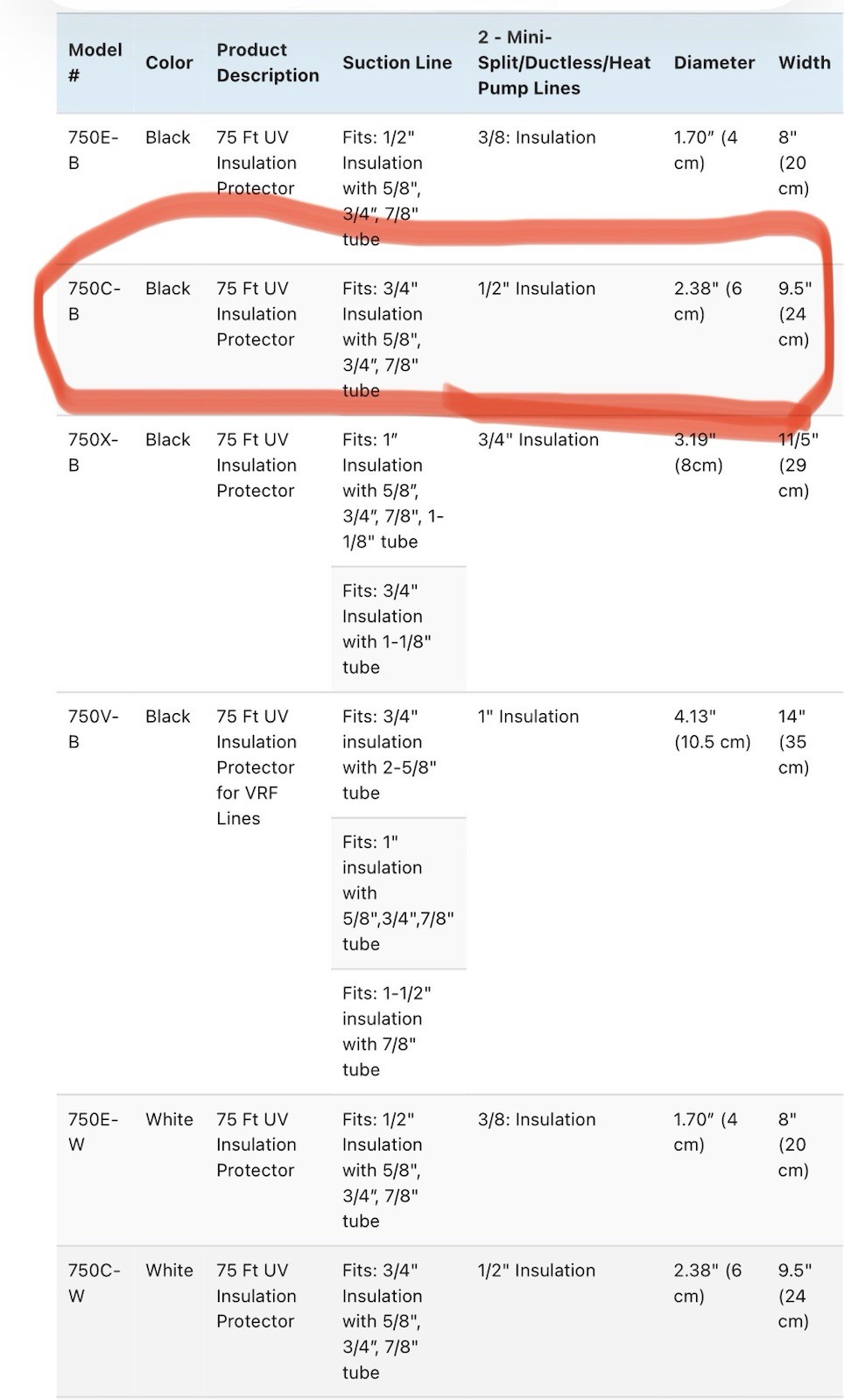 | Model # | Color | Product Description | Suction Line | 2 - Mini-Split/Ductless/Heat Pump Lines | Diameter | Width |
|---|---|---|---|---|---|---|
| 750E-B | Black | 75 Ft UV Insulation Protector | Fits: 1/2" Insulation with 5/8", 3/4", 7/8" tube | 3/8: Insulation | 1.70" (4 cm) | 8" (20 cm) |
| 750C-B | Black | 75 Ft UV Insulation Protector | Fits: 3/4" Insulation with 5/8", 3/4", 7/8" tube | 1/2" Insulation | 2.38" (6 cm) | 9.5" (24 cm) |
| 750X-B | Black | 75 Ft UV Insulation Protector | Fits: 1" Insulation with 5/8", 3/4", 7/8", 1-1/8" tube | 3/4" Insulation | 3.19" (8cm) | 11/5" (29 cm) |
| | | | Fits: 3/4" Insulation with 1-1/8" tube | | | |
| 750V-B | Black | 75 Ft UV Insulation Protector for VRF Lines | Fits: 3/4" insulation with 2-5/8" tube | 1" Insulation | 4.13" (10.5 cm) | 14" (35 cm) |
| | | | Fits: 1" insulation with 5/8",3/4",7/8" tube | | | |
| | | | Fits: 1-1/2" insulation with 7/8" tube | | | |
| 750E-W | White | 75 Ft UV Insulation Protector | Fits: 1/2" Insulation with 5/8", 3/4", 7/8" tube | 3/8: Insulation | 1.70" (4 cm) | 8" (20 cm) |
| 750C-W | White | 75 Ft UV Insulation Protector | Fits: 3/4" Insulation with 5/8", 3/4", 7/8" tube | 1/2" Insulation | 2.38" (6 cm) | 9.5" (24 cm) |